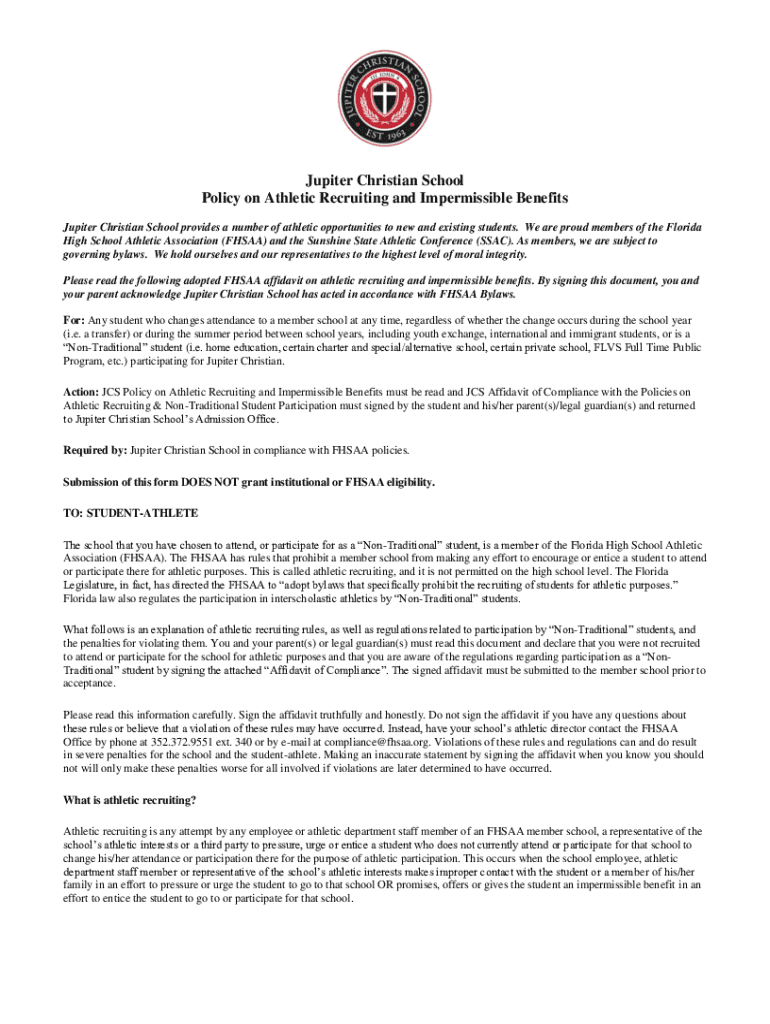 JUPITER CHRISTIAN SCHOOL
EST 1963

Jupiter Christian School
Policy on Athletic Recruiting and Impermissible Benefits

Jupiter Christian School provides a number of athletic opportunities to new and existing students. We are proud members of the Florida High School Athletic Association (FHSAA) and the Sunshine State Athletic Conference (SSAC). As members, we are subject to governing bylaws. We hold ourselves and our representatives to the highest level of moral integrity.

Please read the following adopted FHSAA affidavit on athletic recruiting and impermissible benefits. By signing this document, you and your parent acknowledge Jupiter Christian School has acted in accordance with FHSAA Bylaws.

For: Any student who changes attendance to a member school at any time, regardless of whether the change occurs during the school year (i.e. a transfer) or during the summer period between school years, including youth exchange, international and immigrant students, or is a "Non-Traditional" student (i.e. home education, certain charter and special/alternative school, certain private school, FLVS Full Time Public Program, etc.) participating for Jupiter Christian.

Action: JCS Policy on Athletic Recruiting and Impermissible Benefits must be read and JCS Affidavit of Compliance with the Policies on Athletic Recruiting & Non-Traditional Student Participation must signed by the student and his/her parent(s)/legal guardian(s) and returned to Jupiter Christian School's Admission Office.

Required by: Jupiter Christian School in compliance with FHSAA policies.

Submission of this form DOES NOT grant institutional or FHSAA eligibility.

TO: STUDENT-ATHLETE

The school that you have chosen to attend, or participate for as a "Non-Traditional" student, is a member of the Florida High School Athletic Association (FHSAA). The FHSAA has rules that prohibit a member school from making any effort to encourage or entice a student to attend or participate there for athletic purposes. This is called athletic recruiting, and it is not permitted on the high school level. The Florida Legislature, in fact, has directed the FHSAA to "adopt bylaws that specifically prohibit the recruiting of students for athletic purposes." Florida law also regulates the participation in interscholastic athletics by "Non-Traditional" students.

What follows is an explanation of athletic recruiting rules, as well as regulations related to participation by "Non-Traditional" students, and the penalties for violating them. You and your parent(s) or legal guardian(s) must read this document and declare that you were not recruited to attend or participate for the school for athletic purposes and that you are aware of the regulations regarding participation as a "Non-Traditional" student by signing the attached "Affidavit of Compliance". The signed affidavit must be submitted to the member school prior to acceptance.

Please read this information carefully. Sign the affidavit truthfully and honestly. Do not sign the affidavit if you have any questions about these rules or believe that a violation of these rules may have occurred. Instead, have your school's athletic director contact the FHSAA Office by phone at 352.372.9551 ext. 340 or by e-mail at compliance@fhsaa.org. Violations of these rules and regulations can and do result in severe penalties for the school and the student-athlete. Making an inaccurate statement by signing the affidavit when you know you should not will only make these penalties worse for all involved if violations are later determined to have occurred.

What is athletic recruiting?

Athletic recruiting is any attempt by any employee or athletic department staff member of an FHSAA member school, a representative of the school's athletic interests or a third party to pressure, urge or entice a student who does not currently attend or participate for that school to change his/her attendance or participation there for the purpose of athletic participation. This occurs when the school employee, athletic department staff member or representative of the school's athletic interests makes improper contact with the student or a member of his/her family in an effort to pressure or urge the student to go to that school OR promises, offers or gives the student an impermissible benefit in an effort to entice the student to go to or participate for that school.